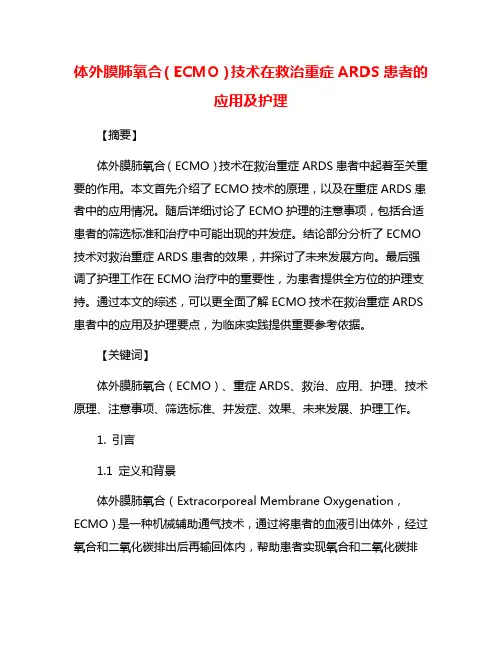 体外膜肺氧合（ECMO）技术在救治重症 ARDS 患者的应用及护理

【摘要】

体外膜肺氧合（ECMO）技术在救治重症 ARDS 患者中起着至关重要的作用。本文首先介绍了 ECMO 技术的原理，以及在重症 ARDS 患者中的应用情况。随后详细讨论了 ECMO 护理的注意事项，包括合适患者的筛选标准和治疗中可能出现的并发症。结论部分分析了 ECMO 技术对救治重症 ARDS 患者的效果，并探讨了未来发展方向。最后强调了护理工作在 ECMO 治疗中的重要性，为患者提供全方位的护理支持。通过本文的综述，可以更全面了解 ECMO 技术在救治重症 ARDS 患者中的应用及护理要点，为临床实践提供重要参考依据。

【关键词】

体外膜肺氧合（ECMO）、重症 ARDS、救治、应用、护理、技术原理、注意事项、筛选标准、并发症、效果、未来发展、护理工作。

1. 引言

1.1 定义和背景

体外膜肺氧合（Extracorporeal Membrane Oxygenation，ECMO）是一种机械辅助通气技术，通过将患者的血液引出体外，经过氧合和二氧化碳排出后再输回体内，帮助患者实现氧合和二氧化碳排